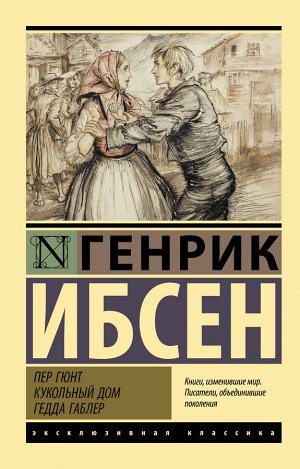 N

ГЕНРИК

ИБСЕН

ПЕР ГЮНТ
КУКОЛЬНЫЙ ДОМ
ГЕДДА ГАБЛЕР

Книги, изменившие мир.
Писатели, объединившие поколения

ЭКСКЛЮЗИВНАЯ КЛАССИКА